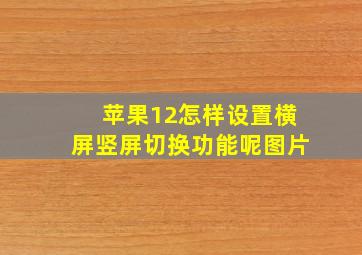 苹果12怎样设置横屏竖屏切换功能呢图片